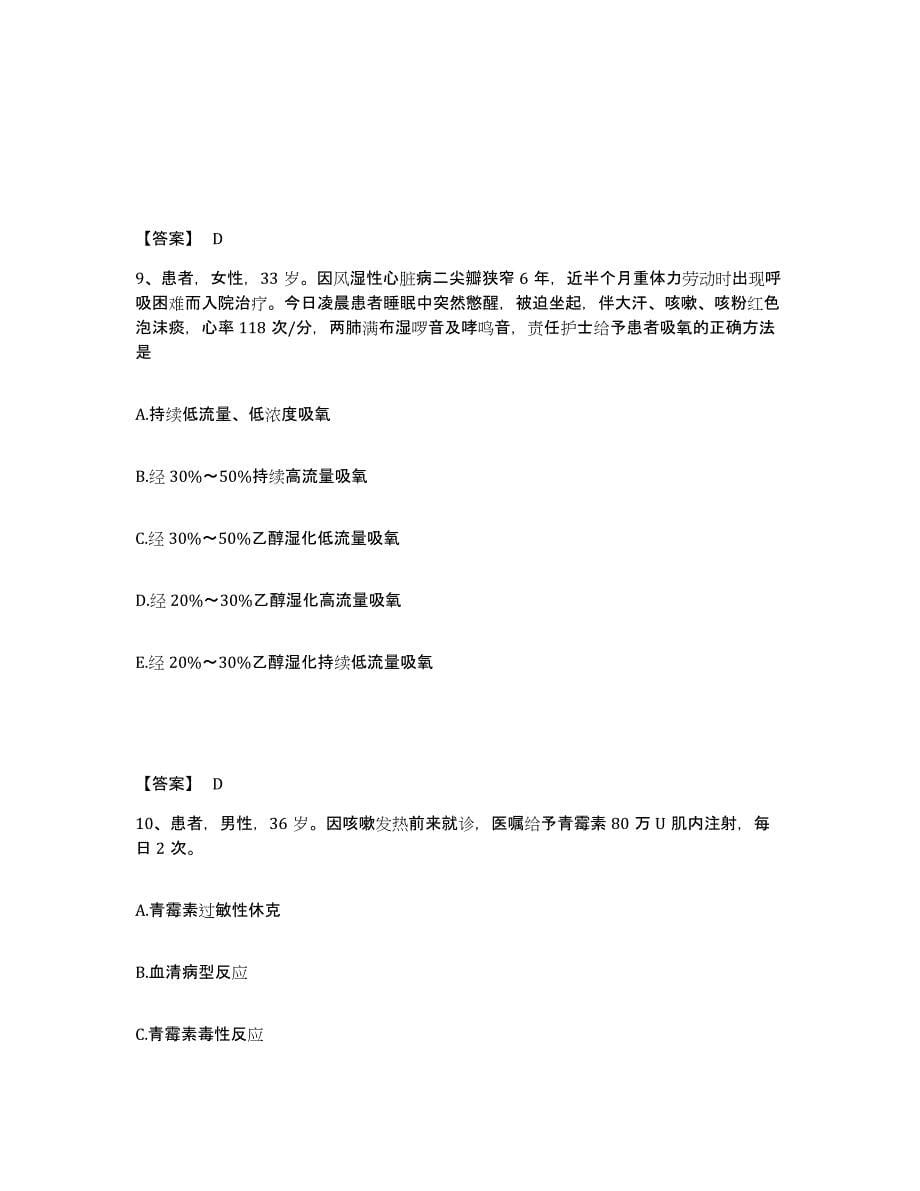 【答案】 D

9、患者，女性，33 岁。因风湿性心脏病二尖瓣狭窄 6 年，近半个月重体力劳动时出现呼吸困难而入院治疗。今日凌晨患者睡眠中突然憋醒，被迫坐起，伴大汗、咳嗽、咳粉红色泡沫痰，心率 118 次/分，两肺满布湿啰音及哮鸣音，责任护士给予患者吸氧的正确方法是

A.持续低流量、低浓度吸氧

B.经 30%～50%持续高流量吸氧

C.经 30%～50%乙醇湿化低流量吸氧

D.经 20%～30%乙醇湿化高流量吸氧

E.经 20%～30%乙醇湿化持续低流量吸氧

【答案】 D

10、患者，男性，36 岁。因咳嗽发热前来就诊，医嘱给予青霉素 80 万 U 肌内注射，每日 2 次。

A.青霉素过敏性休克

B.血清病型反应

C.青霉素毒性反应